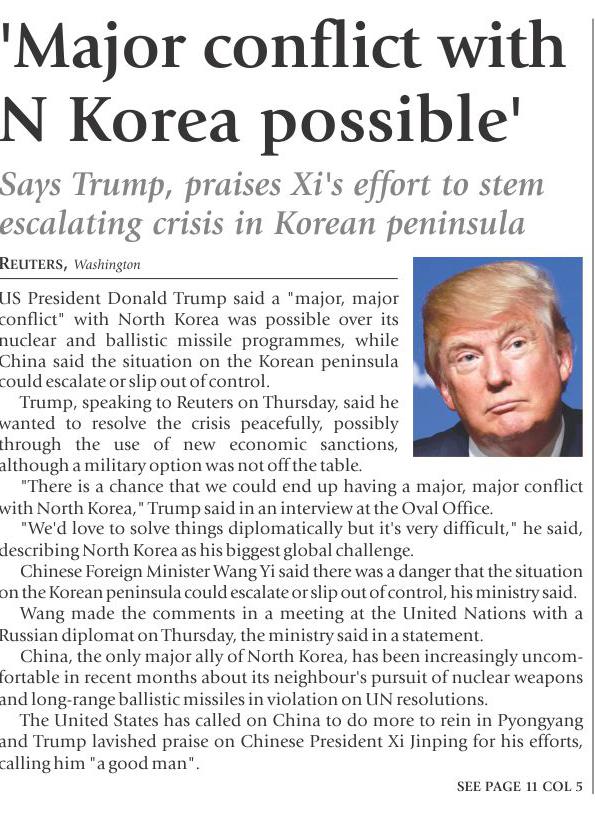 'Major conflict with N Korea possible'

Says Trump, praises Xi's effort to stem escalating crisis in Korean peninsula

REUTERS, Washington

US President Donald Trump said a "major, major conflict" with North Korea was possible over its nuclear and ballistic missile programmes, while China said the situation on the Korean peninsula could escalate or slip out of control.

Trump, speaking to Reuters on Thursday, said he wanted to resolve the crisis peacefully, possibly through the use of new economic sanctions, although a military option was not off the table.

"There is a chance that we could end up having a major, major conflict with North Korea," Trump said in an interview at the Oval Office.

"We'd love to solve things diplomatically but it's very difficult," he said, describing North Korea as his biggest global challenge.

Chinese Foreign Minister Wang Yi said there was a danger that the situation on the Korean peninsula could escalate or slip out of control, his ministry said.

Wang made the comments in a meeting at the United Nations with a Russian diplomat on Thursday, the ministry said in a statement.

China, the only major ally of North Korea, has been increasingly uncomfortable in recent months about its neighbour's pursuit of nuclear weapons and long-range ballistic missiles in violation on UN resolutions.

The United States has called on China to do more to rein in Pyongyang and Trump lavished praise on Chinese President Xi Jinping for his efforts, calling him "a good man".

SEE PAGE 11 COL 5